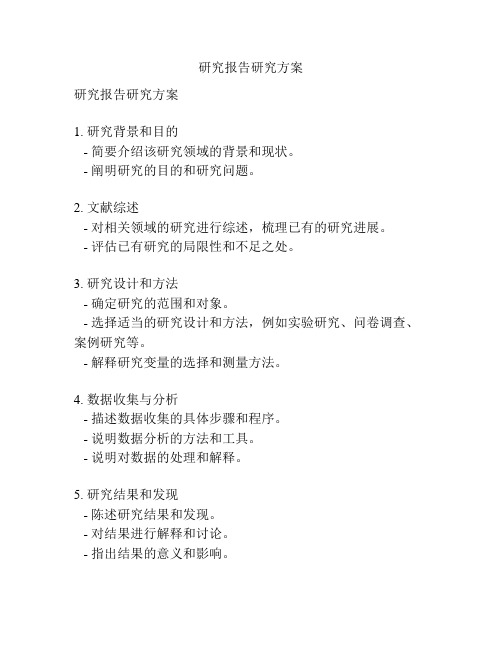 研究报告研究方案

研究报告研究方案

1. 研究背景和目的
- 简要介绍该研究领域的背景和现状。
- 阐明研究的目的和研究问题。

2. 文献综述
- 对相关领域的研究进行综述，梳理已有的研究进展。
- 评估已有研究的局限性和不足之处。

3. 研究设计和方法
- 确定研究的范围和对象。
- 选择适当的研究设计和方法，例如实验研究、问卷调查、案例研究等。
- 解释研究变量的选择和测量方法。

4. 数据收集与分析
- 描述数据收集的具体步骤和程序。
- 说明数据分析的方法和工具。
- 说明对数据的处理和解释。

5. 研究结果和发现
- 陈述研究结果和发现。
- 对结果进行解释和讨论。
- 指出结果的意义和影响。